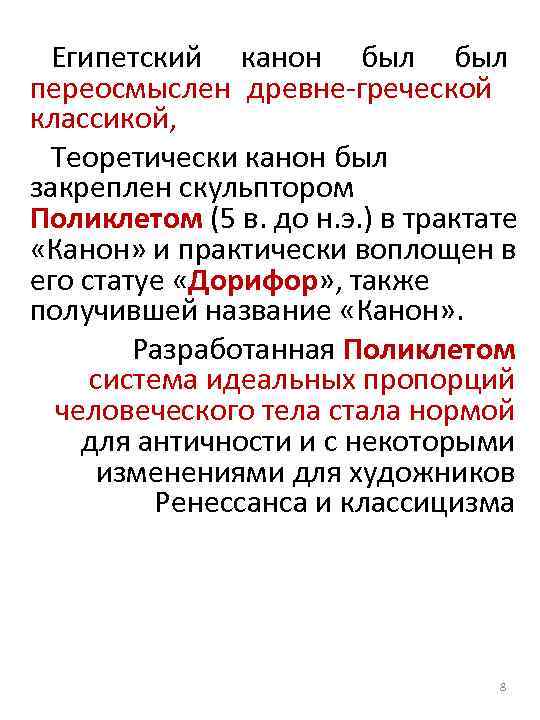 Египетский канон был был переосмыслен древне-греческой классикой,

Теоретически канон был закреплен скульптором Поликлетом (5 в. до н.э.) в трактате «Канон» и практически воплощен в его статуе «Дорифор», также получившей название «Канон».

Разработанная Поликлетом система идеальных пропорций человеческого тела стала нормой для античности и с некоторыми изменениями для художников Ренессанса и классицизма

8